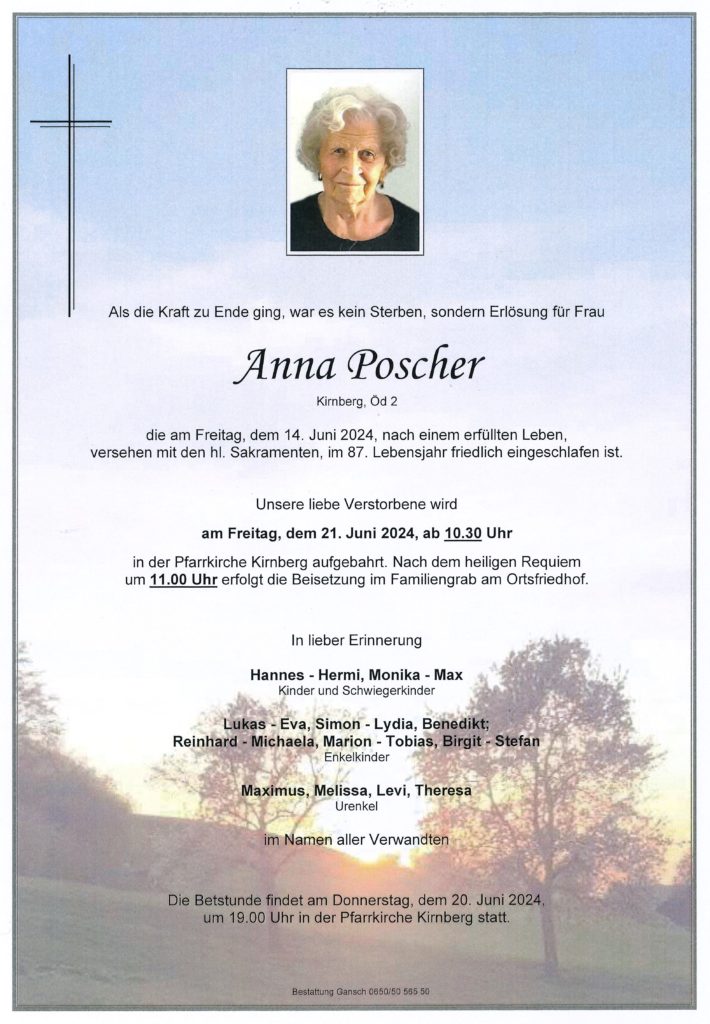 Als die Kraft zu Ende ging, war es kein Sterben, sondern Erlösung für Frau

Anna Poscher

Kirnberg, Öd 2

die am Freitag, dem 14. Juni 2024, nach einem erfüllten Leben, versehen mit den hl. Sakramenten, im 87. Lebensjahr friedlich eingeschlafen ist.

Unsere liebe Verstorbene wird

am Freitag, dem 21. Juni 2024, ab 10.30 Uhr

in der Pfarrkirche Kirnberg aufgebahrt. Nach dem heiligen Requiem um 11.00 Uhr erfolgt die Beisetzung im Familiengrab am Ortsfriedhof.

In lieber Erinnerung

Hannes - Hermi, Monika - Max
Kinder und Schwiegerkinder

Lukas - Eva, Simon - Lydia, Benedikt;
Reinhard - Michaela, Marion - Tobias, Birgit - Stefan
Enkelkinder

Maximus, Melissa, Levi, Theresa
Urenkel

im Namen aller Verwandten

Die Betstunde findet am Donnerstag, dem 20. Juni 2024, um 19.00 Uhr in der Pfarrkirche Kirnberg statt.

Bestattung Gansch 0650/50 565 50